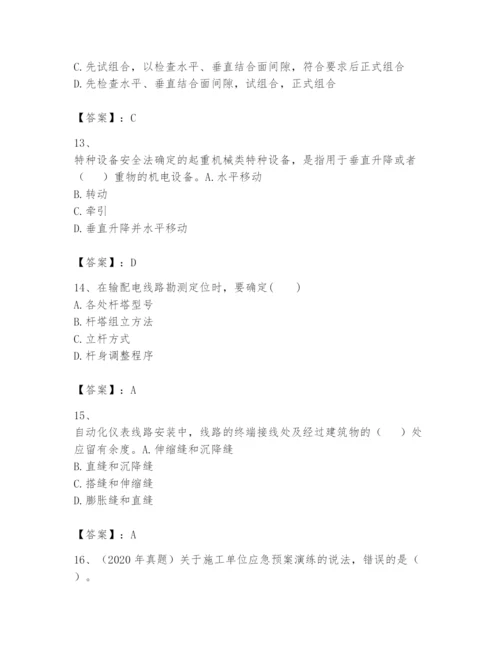 C. 先试组合，以检查水平、垂直结合面间隙，符合要求后正式组合
D. 先检查水平、垂直结合面间隙，试组合，正式组合

【答案】：C

13、
特种设备安全法确定的起重机械类特种设备，是指用于垂直升降或者（　）重物的机电设备。A. 水平移动
B. 转动
C. 牵引
D. 垂直升降并水平移动

【答案】：D

14、在输配电线路勘测定位时，要确定（　）
A. 各处杆塔型号
B. 杆塔组立方法
C. 立杆方式
D. 杆身调整程序

【答案】：A

15、
自动化仪表线路安装中，线路的终端接线处及经过建筑物的（　）处应留有余度。A. 伸缩缝和沉降缝
B. 直缝和沉降缝
C. 搭缝和伸缩缝
D. 膨胀缝和直缝

【答案】：A

16、（2020 年真题）关于施工单位应急预案演练的说法，错误的是（　）。